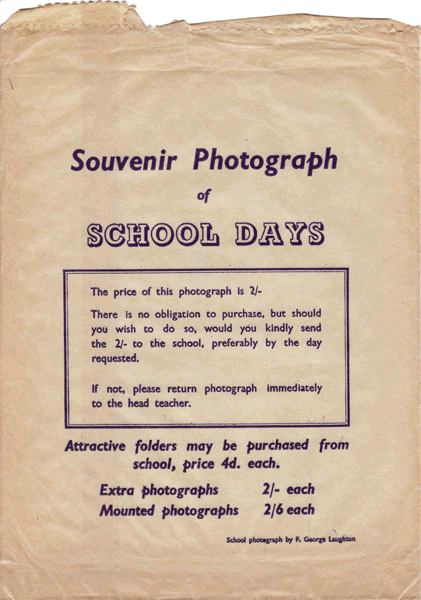 Souvenir Photograph

of

SCHOOL DAYS

The price of this photograph is 2/-

There is no obligation to purchase, but should you wish to do so, would you kindly send the 2/- to the school, preferably by the day requested.

If not, please return photograph immediately to the head teacher.

Attractive folders may be purchased from school, price 4d. each.

Extra photographs 2/- each
Mounted photographs 2/6 each

School photograph by F. George Laughton